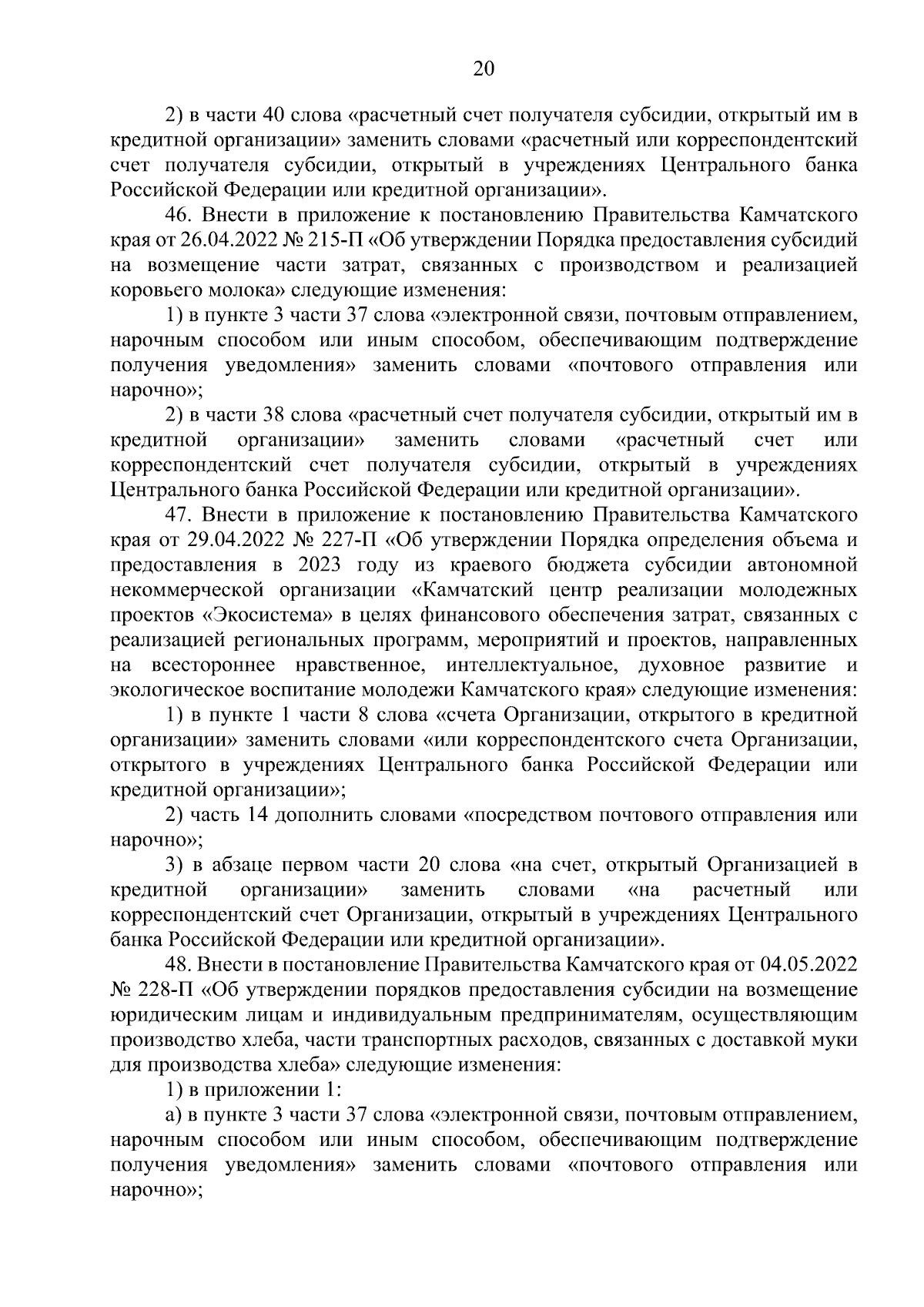 20

2) в части 40 слова «расчетный счет получателя субсидии, открытый им в кредитной организации» заменить словами «расчетный или корреспондентский счет получателя субсидии, открытый в учреждениях Центрального банка Российской Федерации или кредитной организации».

46. Внести в приложение к постановлению Правительства Камчатского края от 26.04.2022 № 215-П «Об утверждении Порядка предоставления субсидий на возмещение части затрат, связанных с производством и реализацией коровьего молока» следующие изменения:

1) в пункте 3 части 37 слова «электронной связи, почтовым отправлением, нарочным способом или иным способом, обеспечивающим подтверждение получения уведомления» заменить словами «почтового отправления или нарочно»;

2) в части 38 слова «расчетный счет получателя субсидии, открытый им в кредитной организации» заменить словами «расчетный счет или корреспондентский счет получателя субсидии, открытый в учреждениях Центрального банка Российской Федерации или кредитной организации».

47. Внести в приложение к постановлению Правительства Камчатского края от 29.04.2022 № 227-П «Об утверждении Порядка определения объема и предоставления в 2023 году из краевого бюджета субсидии автономной некоммерческой организации «Камчатский центр реализации молодежных проектов «Экосистема» в целях финансового обеспечения затрат, связанных с реализацией региональных программ, мероприятий и проектов, направленных на всестороннее нравственное, интеллектуальное, духовное развитие и экологическое воспитание молодежи Камчатского края» следующие изменения:

1) в пункте 1 части 8 слова «счета Организации, открытого в кредитной организации» заменить словами «или корреспондентского счета Организации, открытого в учреждениях Центрального банка Российской Федерации или кредитной организации»;

2) часть 14 дополнить словами «посредством почтового отправления или нарочно»;

3) в абзаце первом части 20 слова «на счет, открытый Организацией в кредитной организации» заменить словами «на расчетный или корреспондентский счет Организации, открытый в учреждениях Центрального банка Российской Федерации или кредитной организации».

48. Внести в постановление Правительства Камчатского края от 04.05.2022 № 228-П «Об утверждении порядков предоставления субсидии на возмещение юридическим лицам и индивидуальным предпринимателям, осуществляющим производство хлеба, части транспортных расходов, связанных с доставкой муки для производства хлеба» следующие изменения:

1) в приложении 1:

а) в пункте 3 части 37 слова «электронной связи, почтовым отправлением, нарочным способом или иным способом, обеспечивающим подтверждение получения уведомления» заменить словами «почтового отправления или нарочно»;